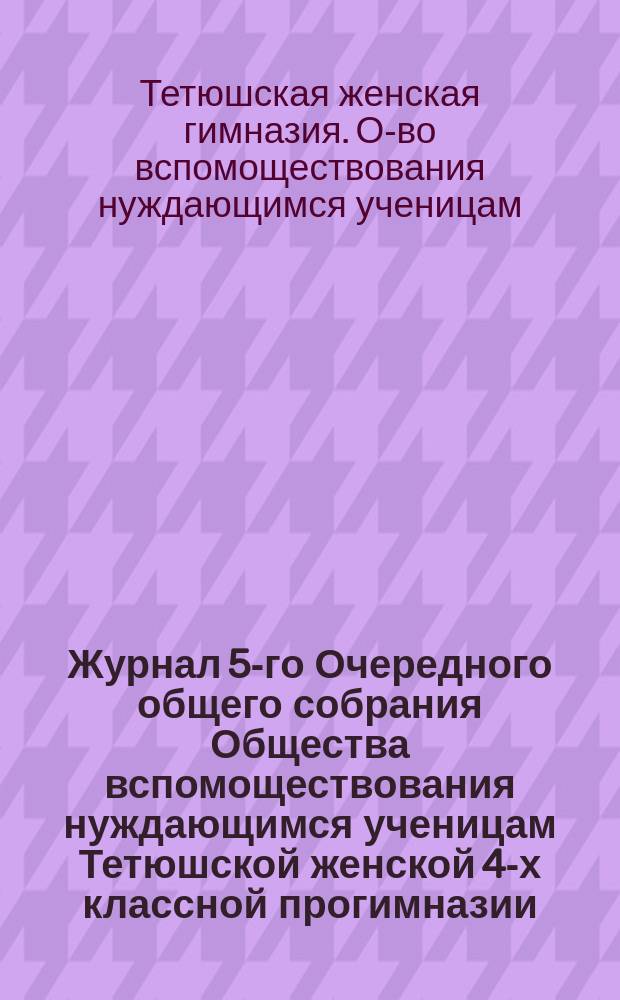 Тетюшская женская гимназия. О-во вспомоществования нуждающимся ученицам

Журнал 5-го Очередного общего собрания Общества вспомоществования нуждающимся ученицам Тетюшской женской 4-х классной прогимназии